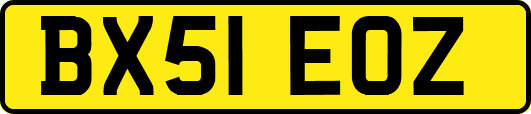 BX51 EOZ